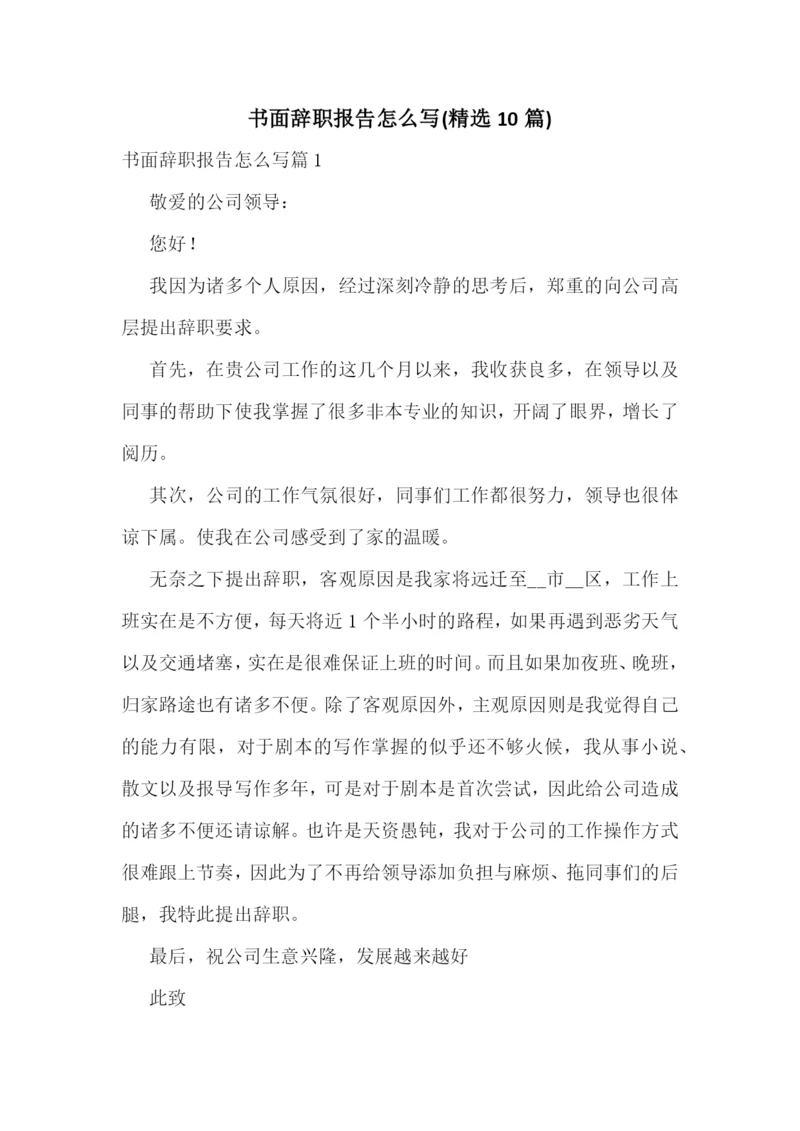 书面辞职报告怎么写(精选 10 篇)

书面辞职报告怎么写篇 1

敬爱的公司领导：

您好！

我因为诸多个人原因，经过深刻冷静的思考后，郑重的向公司高层提出辞职要求。

首先，在贵公司工作的这几个月以来，我收获良多，在领导以及同事的帮助下使我掌握了很多非本专业的知识，开阔了眼界，增长了阅历。

其次，公司的工作气氛很好，同事们工作都很努力，领导也很体谅下属。使我在公司感受到了家的温暖。

无奈之下提出辞职，客观原因是我家将远迁至__市__区，工作上班实在是不方便，每天将近 1 个半小时的路程，如果再遇到恶劣天气以及交通堵塞，实在是很难保证上班的时间。而且如果加夜班、晚班，归家路途也有诸多不便。除了客观原因外，主观原因则是我觉得自己的能力有限，对于剧本的写作掌握的似乎还不够火候，我从事小说、散文以及报导写作多年，可是对于剧本是首次尝试，因此给公司造成的诸多不便还请谅解。也许是天资愚钝，我对于公司的工作操作方式很难跟上节奏，因此为了不再给领导添加负担与麻烦、拖同事们的后腿，我特此提出辞职。

最后，祝公司生意兴隆，发展越来越好

此致